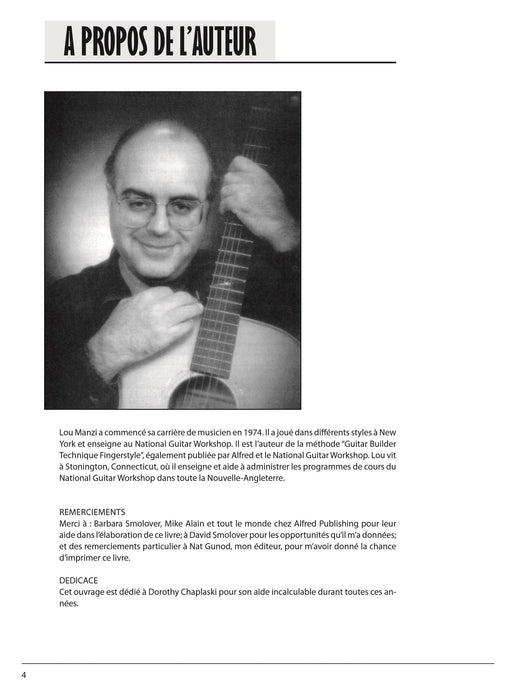 A PROPOS DE L'AUTEUR

Lou Manzi a commencé sa carrière de musicien en 1974. Il a joué dans différents styles à New York et enseigne au National Guitar Workshop. Il est l'auteur de la méthode "Guitar Builder Technique Fingerstyle", également publiée par Alfred et le National Guitar Workshop. Lou vit à Stonington, Connecticut, où il enseigne et aide à administrer les programmes de cours du National Guitar Workshop dans toute la Nouvelle-Angleterre.

REMERCIEMENTS
Merci à : Barbara Smolover, Mike Alain et tout le monde chez Alfred Publishing pour leur aide dans l'élaboration de ce livre; à David Smolover pour les opportunités qu'il m'a données; et des remerciements particulier à Nat Gunod, mon éditeur, pour m'avoir donné la chance d'imprimer ce livre.

DEDICACE
Cet ouvrage est dédié à Dorothy Chaplaski pour son aide incalculable durant toutes ces années.

4